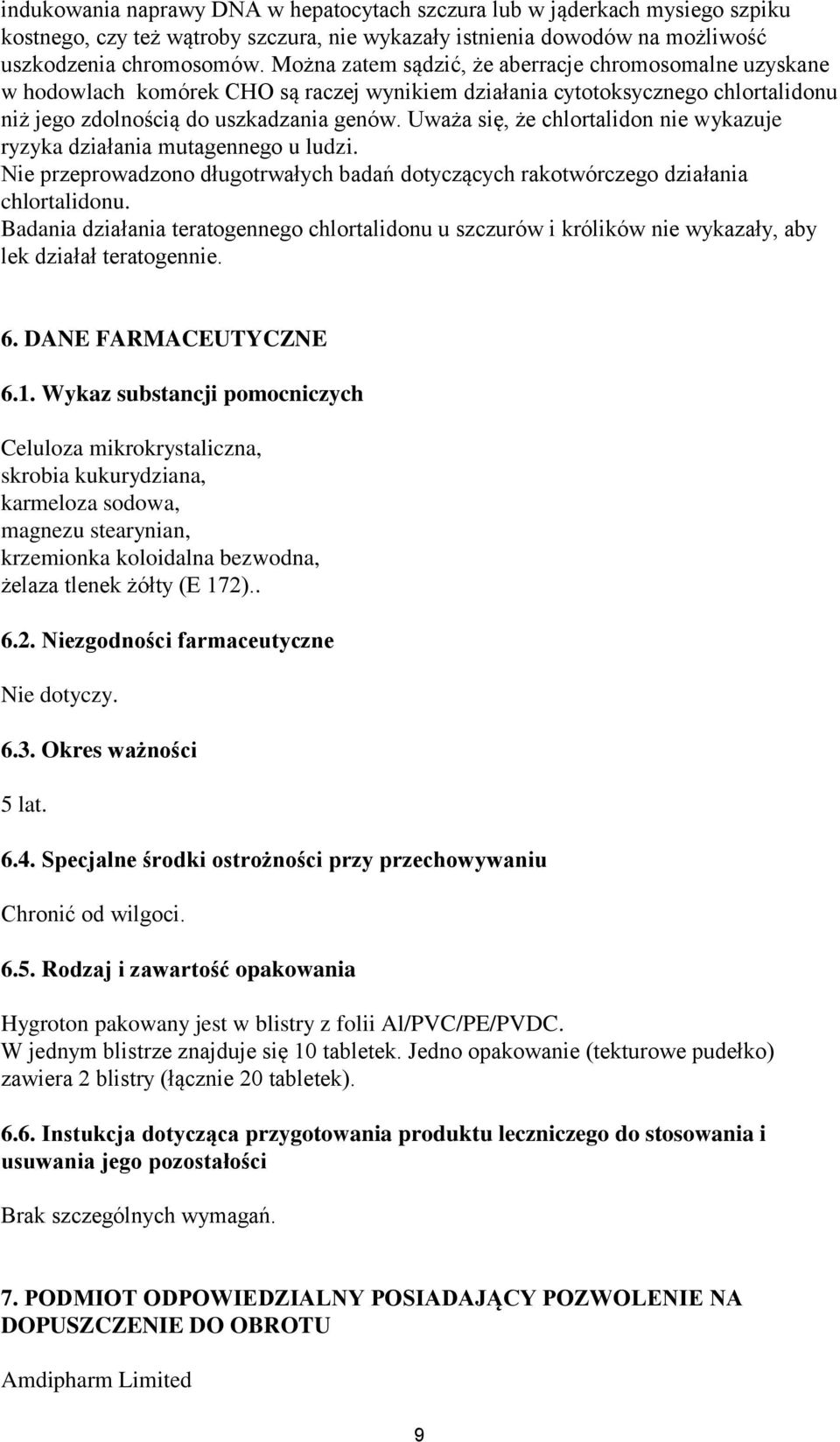 indukowania naprawy DNA w hepatocytach szczura lub w jąderkach mysiego szpiku kostnego, czy też wątroby szczura, nie wykazały istnienia dowodów na możliwość uszkodzenia chromosomów. Można zatem sądzić, że aberracje chromosomalne uzyskane w hodowlach komórek CHO są raczej wynikiem działania cytotoksycznego chlortalidonu niż jego zdolnością do uszkadzania genów. Uważa się, że chlortalidon nie wykazuje ryzyka działania mutagennego u ludzi.
Nie przeprowadzono długotrwałych badań dotyczących rakotwórczego działania chlortalidonu.
Badania działania teratogennego chlortalidonu u szczurów i królików nie wykazały, aby lek działał teratogennie.

6. DANE FARMACEUTYCZNE

6.1. Wykaz substancji pomocniczych

Celuloza mikrokrystaliczna,
skrobia kukurydziana,
karmeloza sodowa,
magnezu stearynian,
krzemionka koloidalna bezwodna,
żelaza tlenek żółty (E 172)..

6.2. Niezgodności farmaceutyczne

Nie dotyczy.

6.3. Okres ważności

5 lat.

6.4. Specjalne środki ostrożności przy przechowywaniu

Chronić od wilgoci.

6.5. Rodzaj i zawartość opakowania

Hygroton pakowany jest w blistry z folii Al/PVC/PE/PVDC.
W jednym blistrze znajduje się 10 tabletek. Jedno opakowanie (tekturowe pudełko) zawiera 2 blistry (łącznie 20 tabletek).

6.6. Instukcja dotycząca przygotowania produktu leczniczego do stosowania i usuwania jego pozostałości

Brak szczególnych wymagań.

7. PODMIOT ODPOWIEDZIALNY POSIADAJĄCY POZWOLENIE NA DOPUSZCZENIE DO OBROTU

Amdipharm Limited

9